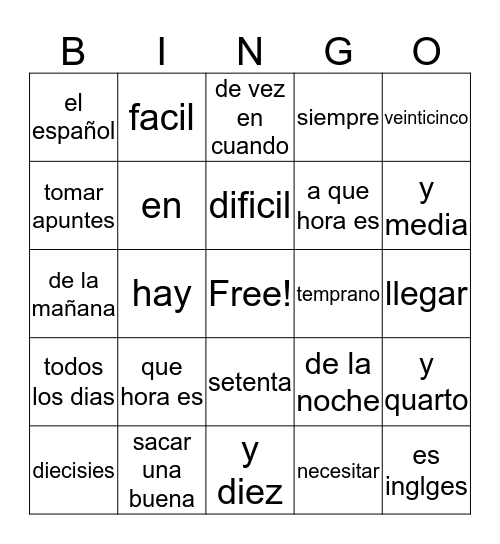 | B | I | N | G | O |
|---|---|---|---|---|
| el español | facil | de vez en cuando | siempre | veinticinco |
| tomar apuntes | en | dificil | a que hora es | y media |
| de la mañana | hay | Free! | temprano | llegar |
| todos los dias | que hora es | setenta | de la noche | y quarto |
| diecisies | sacar una buena | y diez | necesitar | es inglges |